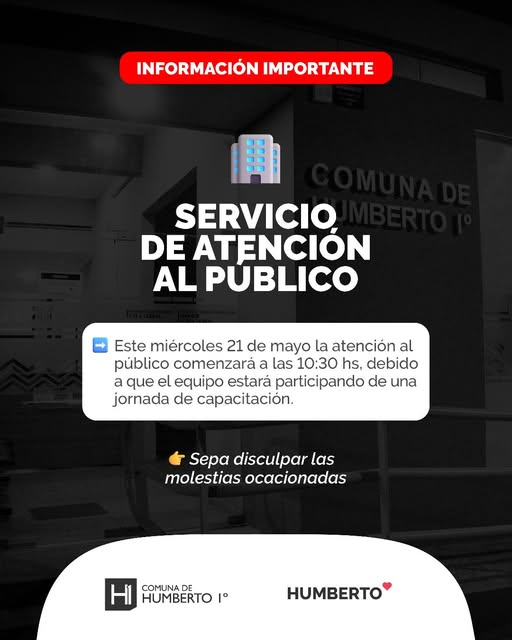 INFORMACIÓN IMPORTANTE

COMUNA DE HUMBERTO I°

SERVICIO DE ATENCIÓN AL PÚBLICO

➡️ Este miércoles 21 de mayo la atención al público comenzará a las 10:30 hs, debido a que el equipo estará participando de una jornada de capacitación.

👉 Sepa disculpar las molestias ocacionadas

COMUNA DE HUMBERTO I°

HUMBERTO